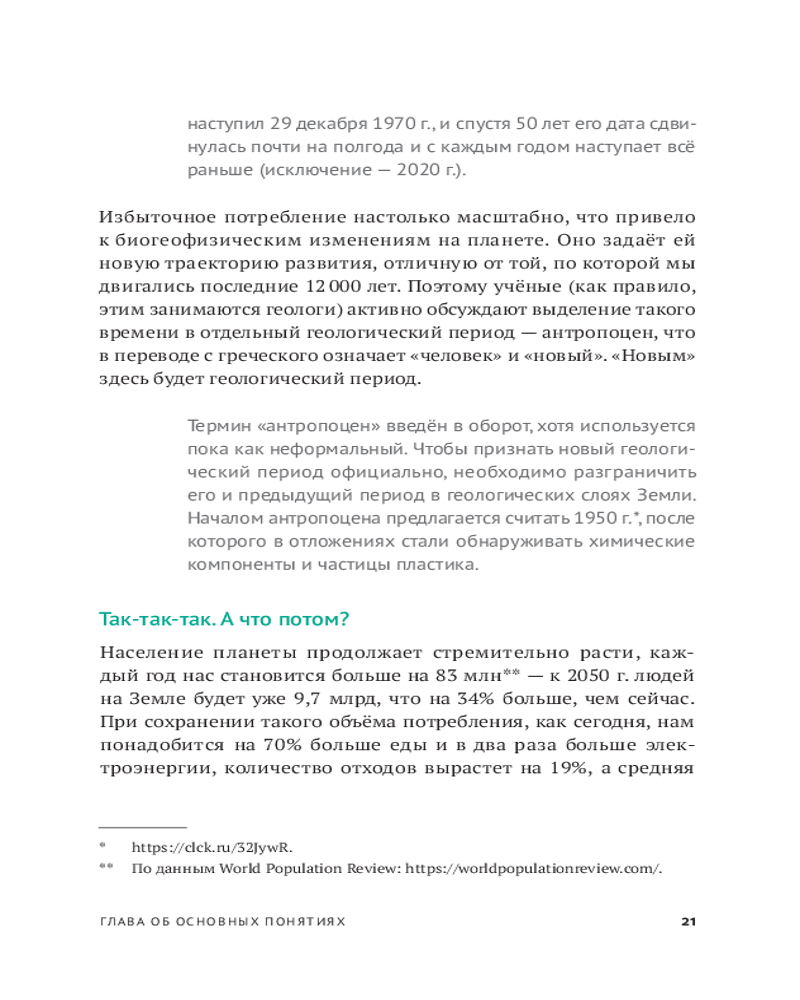 наступил 29 декабря 1970 г., и спустя 50 лет его дата сдвинулась почти на полгода и с каждым годом наступает всё раньше (исключение — 2020 г.).

Избыточное потребление настолько масштабно, что привело к биогеофизическим изменениям на планете. Оно задаёт ей новую траекторию развития, отличную от той, по которой мы двигались последние 12 000 лет. Поэтому учёные (как правило, этим занимаются геологи) активно обсуждают выделение такого времени в отдельный геологический период — антропоцен, что в переводе с греческого означает «человек» и «новый». «Новым» здесь будет геологический период.

Термин «антропоцен» введён в оборот, хотя используется пока как неформальный. Чтобы признать новый геологический период официально, необходимо разграничить его и предыдущий период в геологических слоях Земли. Началом антропоцена предлагается считать 1950 г.*, после которого в отложениях стали обнаруживать химические компоненты и частицы пластика.

Так-так-так. А что потом?

Население планеты продолжает стремительно расти, каждый год нас становится больше на 83 млн** — к 2050 г. людей на Земле будет уже 9,7 млрд, что на 34% больше, чем сейчас. При сохранении такого объёма потребления, как сегодня, нам понадобится на 70% больше еды и в два раза больше электроэнергии, количество отходов вырастет на 19%, а средняя

* https://clck.ru/32JywR.
** По данным World Population Review: https://worldpopulationreview.com/.

ГЛАВА ОБ ОСНОВНЫХ ПОНЯТИЯХ 21